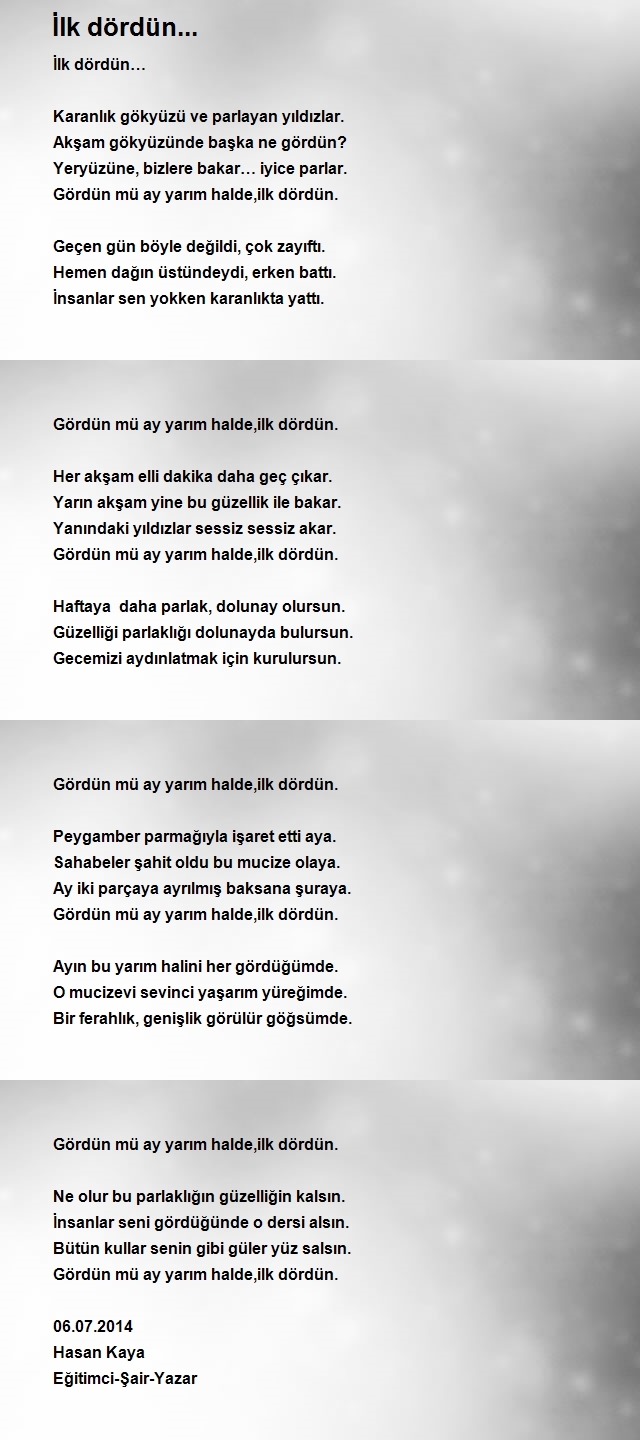 İlk dördün...

İlk dördün…

Karanlık gökyüzü ve parlayan yıldızlar.
Akşam gökyüzünde başka ne gördün?
Yeryüzüne, bizlere bakar… iyice parlar.
Gördün mü ay yarım halde,ilk dördün.

Geçen gün böyle değildi, çok zayıftı.
Hemen dağın üstündeydi, erken battı.
İnsanlar sen yokken karanlıkta yattı.

Gördün mü ay yarım halde,ilk dördün.

Her akşam elli dakika daha geç çıkar.
Yarın akşam yine bu güzellik ile bakar.
Yanındaki yıldızlar sessiz sessiz akar.
Gördün mü ay yarım halde,ilk dördün.

Haftaya  daha parlak, dolunay olursun.
Güzelliği parlaklığı dolunayda bulursun.
Gecemizi aydınlatmak için kurulursun.

Gördün mü ay yarım halde,ilk dördün.

Peygamber parmağıyla işaret etti aya.
Sahabeler şahit oldu bu mucize olaya.
Ay iki parçaya ayrılmış baksana şuraya.
Gördün mü ay yarım halde,ilk dördün.

Ayın bu yarım halini her gördüğümde.
O mucizevi sevinci yaşarım yüreğimde.
Bir ferahlık, genişlik görülür göğsümde.

Gördün mü ay yarım halde,ilk dördün.

Ne olur bu parlaklığın güzelliğin kalsın.
İnsanlar seni gördüğünde o dersi alsın.
Bütün kullar senin gibi güler yüz salsın.
Gördün mü ay yarım halde,ilk dördün.

06.07.2014
Hasan Kaya
Eğitimci-Şair-Yazar